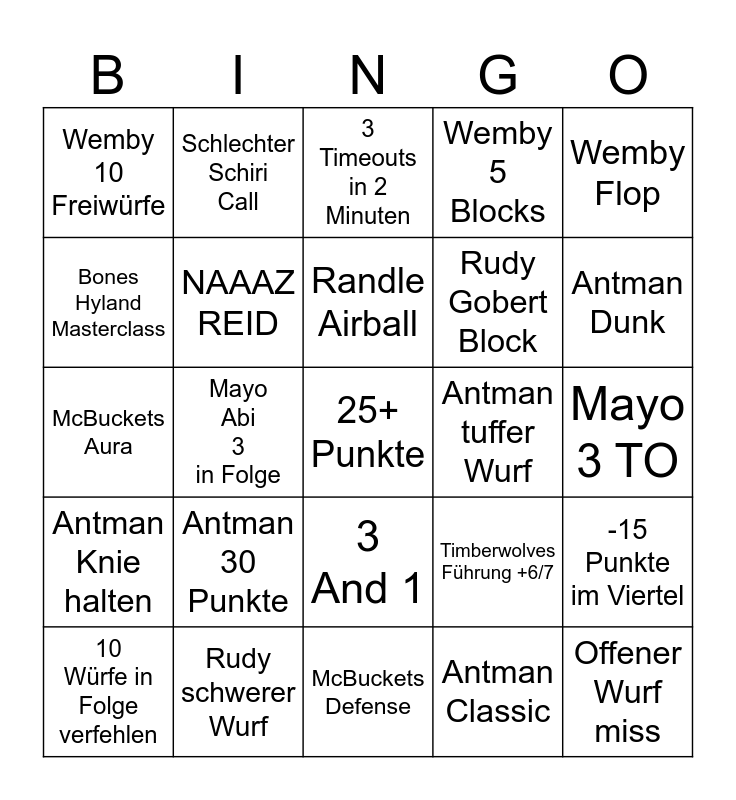 | B | I | N | G | O |
|---|---|---|---|---|
| Wemby 10 Freiwürfe | Schlechter Schiri Call | 3 Timeouts in 2 Minuten | Wemby 5 Blocks | Wemby Flop |
| Bones Hyland Masterclass | NAAAZ REID | Randle Airball | Rudy Gobert Block | Antman Dunk |
| McBuckets Aura | Mayo Abi 3 in Folge | 25+ Punkte | Antman tuffer Wurf | Mayo 3 TO |
| Antman Knie halten | Antman 30 Punkte | 3 And 1 | Timberwolves Führung +6/7 | -15 Punkte im Viertel |
| 10 Würfe in Folge verfehlen | Rudy schwerer Wurf | McBuckets Defense | Antman Classic | Offener Wurf miss |